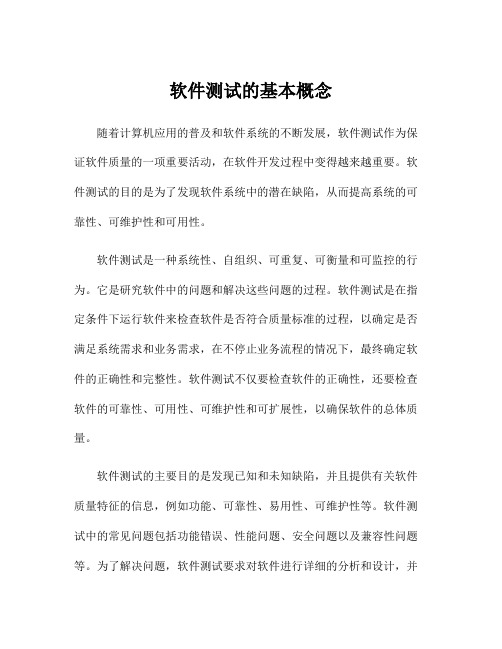 软件测试的基本概念

随着计算机应用的普及和软件系统的不断发展，软件测试作为保证软件质量的一项重要活动，在软件开发过程中变得越来越重要。软件测试的目的是为了发现软件系统中的潜在缺陷，从而提高系统的可靠性、可维护性和可用性。

软件测试是一种系统性、自组织、可重复、可衡量和可监控的行为。它是研究软件中的问题和解决这些问题的过程。软件测试是在指定条件下运行软件来检查软件是否符合质量标准的过程，以确定是否满足系统需求和业务需求，在不停止业务流程的情况下，最终确定软件的正确性和完整性。软件测试不仅要检查软件的正确性，还要检查软件的可靠性、可用性、可维护性和可扩展性，以确保软件的总体质量。

软件测试的主要目的是发现已知和未知缺陷，并且提供有关软件质量特征的信息，例如功能、可靠性、易用性、可维护性等。软件测试中的常见问题包括功能错误、性能问题、安全问题以及兼容性问题等。为了解决问题，软件测试要求对软件进行详细的分析和设计，并